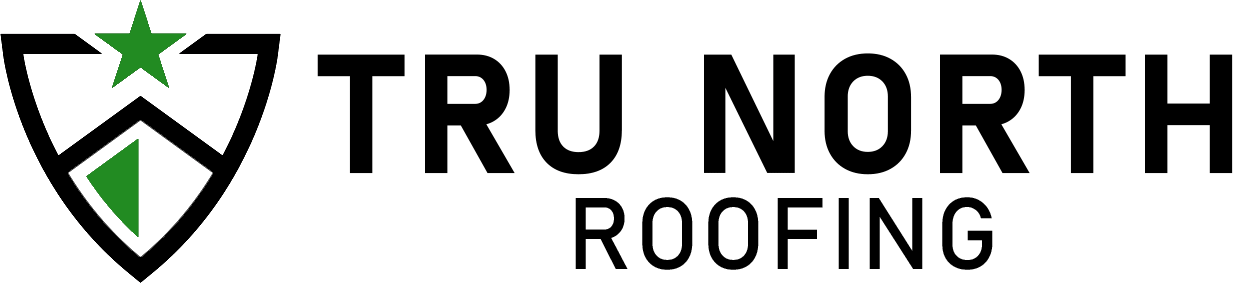 TRU NORTH
ROOFING